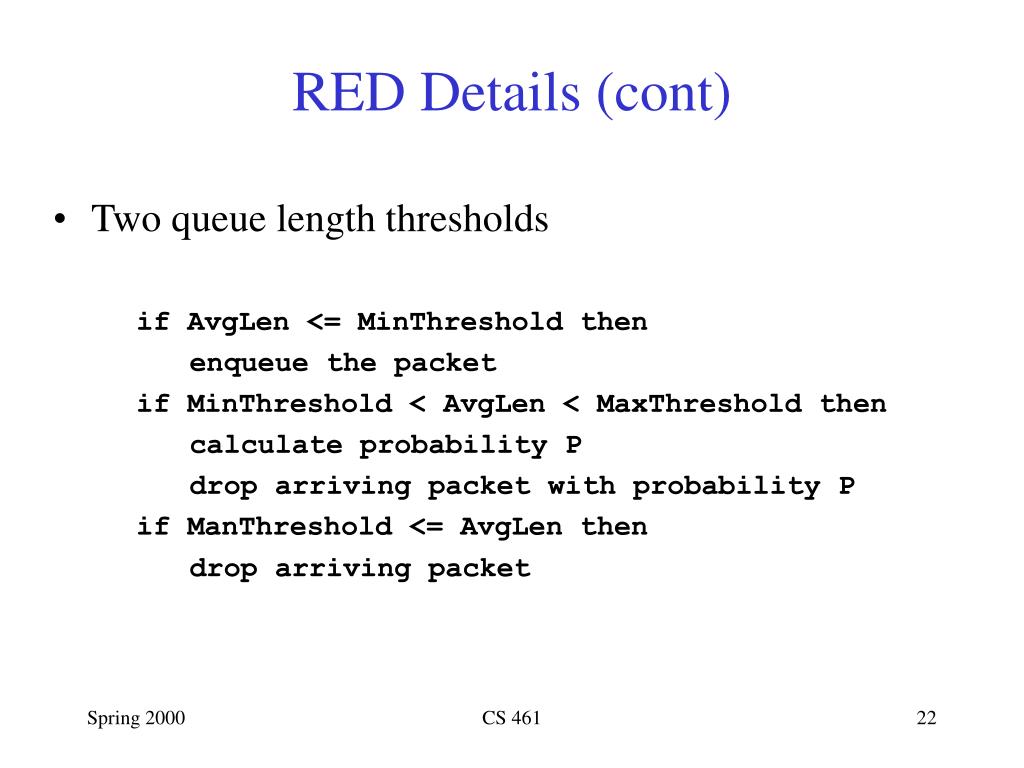 RED Details (cont)

• Two queue length thresholds

if AvgLen <= MinThreshold then
enqueue the packet
if MinThreshold < AvgLen < MaxThreshold then
calculate probability P
drop arriving packet with probability P
if ManThreshold <= AvgLen then
drop arriving packet

Spring 2000

CS 461

22